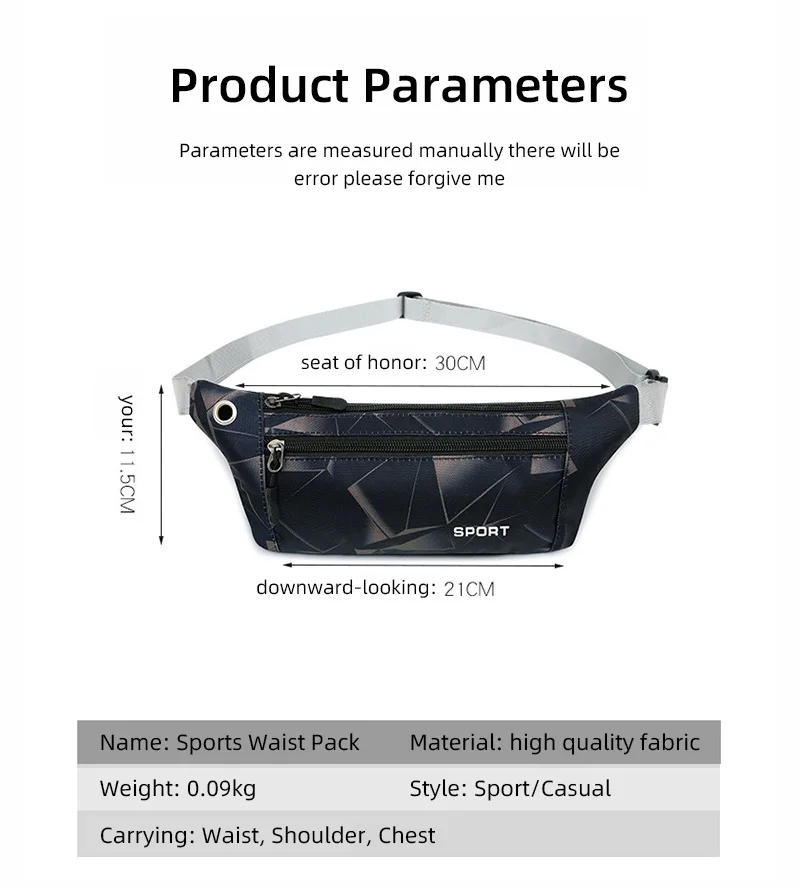 Product Parameters

Parameters are measured manually there will be error please forgive me

seat of honor: 30CM

your: 11.5CM

SPORT

downward-looking: 21CM

Name: Sports Waist Pack
Material: high quality fabric
Weight: 0.09kg
Style: Sport/Casual
Carrying: Waist, Shoulder, Chest